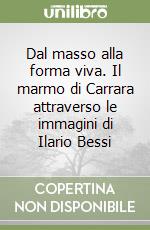 unilibro

Dal masso alla forma viva. Il marmo di Carrara attraverso le immagini di Ilario Bessi

COPERTINA NON DISPONIBILE